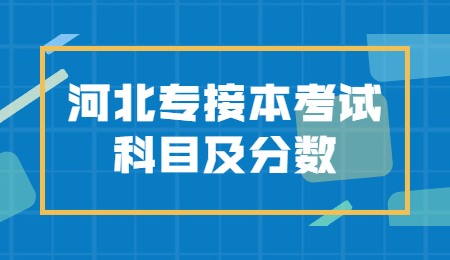 河北专接本考试
科目及分数